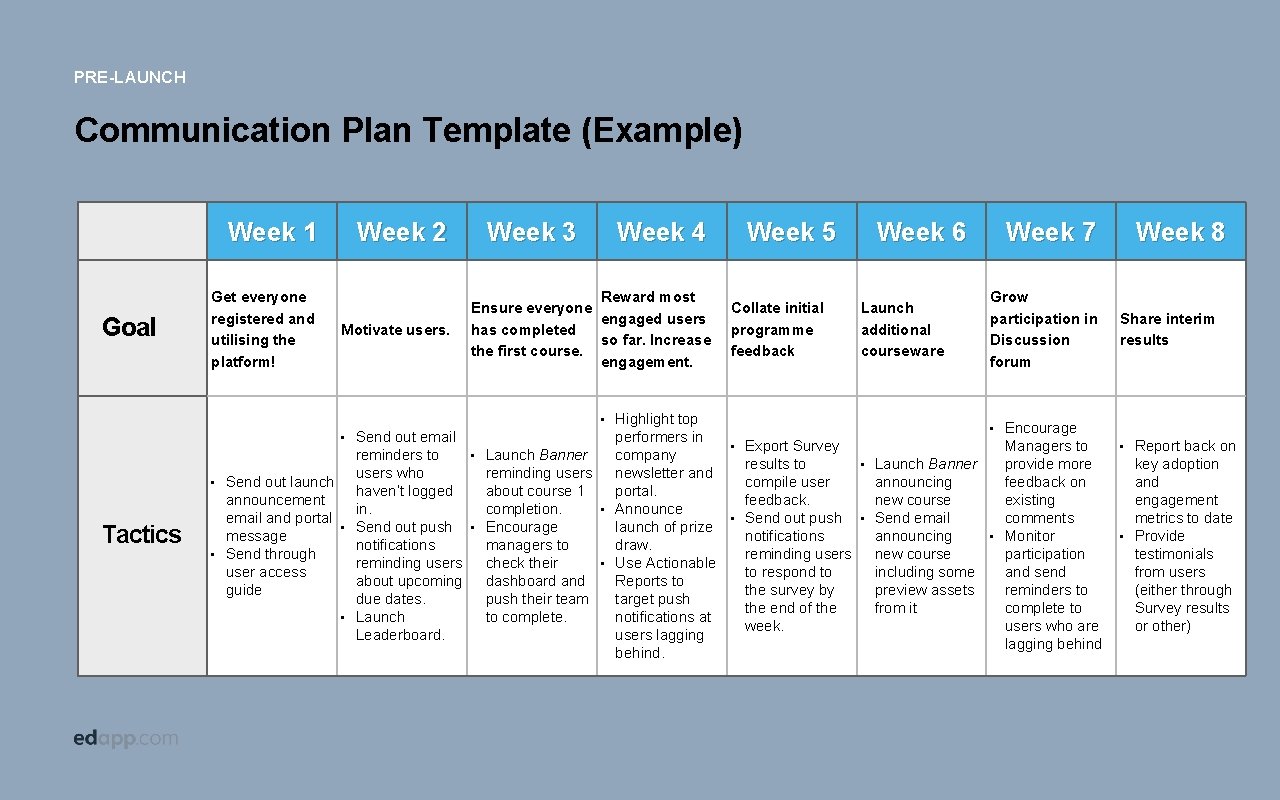 PRE-LAUNCH

Communication Plan Template (Example)

| | Week 1 | Week 2 | Week 3 | Week 4 | Week 5 | Week 6 | Week 7 | Week 8 |
|---|---|---|---|---|---|---|---|---|
| Goal | Get everyone registered and utilising the platform! | Motivate users. | Ensure everyone has completed the first course. | Reward most engaged users so far. Increase engagement. | Collate initial programme feedback | Launch additional courseware | Grow participation in Discussion forum | Share interim results |
| Tactics | • Send out launch announcement email and portal message • Send through user access guide | • Send out email reminders to users who haven't logged in. • Send out push notifications reminding users about upcoming due dates. • Launch Leaderboard. | • Launch Banner reminding users about course 1 completion. • Encourage managers to check their dashboard and push their team to complete. | • Highlight top performers in company newsletter and portal. • Announce launch of prize draw. • Use Actionable Reports to target push notifications at users lagging behind. | • Export Survey results to compile user feedback. • Send out push notifications reminding users to respond to the survey by the end of the week. | • Launch Banner announcing new course • Send email announcing new course including some preview assets from it | • Encourage Managers to provide more feedback on existing comments • Monitor participation and send reminders to complete to users who are lagging behind | • Report back on key adoption and engagement metrics to date • Provide testimonials from users (either through Survey results or other) |

edapp.com